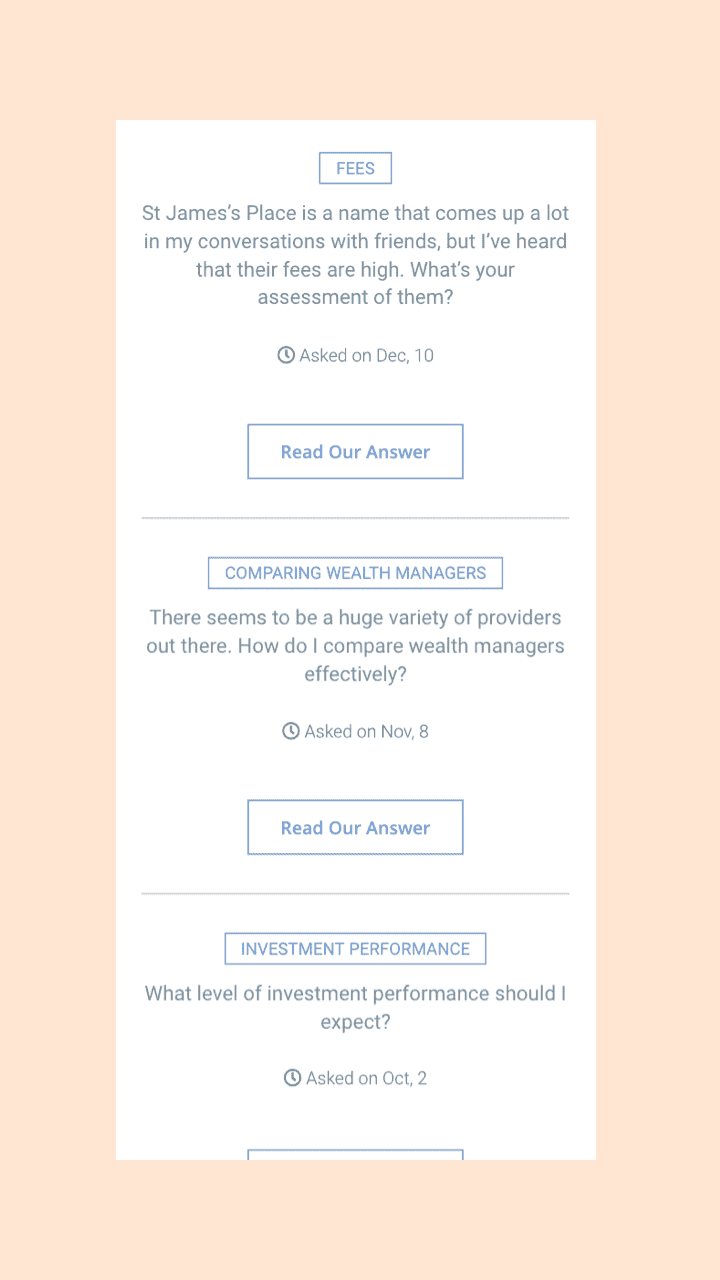 FEES

St James's Place is a name that comes up a lot in my conversations with friends, but I've heard that their fees are high. What's your assessment of them?

Asked on Dec, 10

Read Our Answer

COMPARING WEALTH MANAGERS

There seems to be a huge variety of providers out there. How do I compare wealth managers effectively?

Asked on Nov, 8

Read Our Answer

INVESTMENT PERFORMANCE

What level of investment performance should I expect?

Asked on Oct, 2